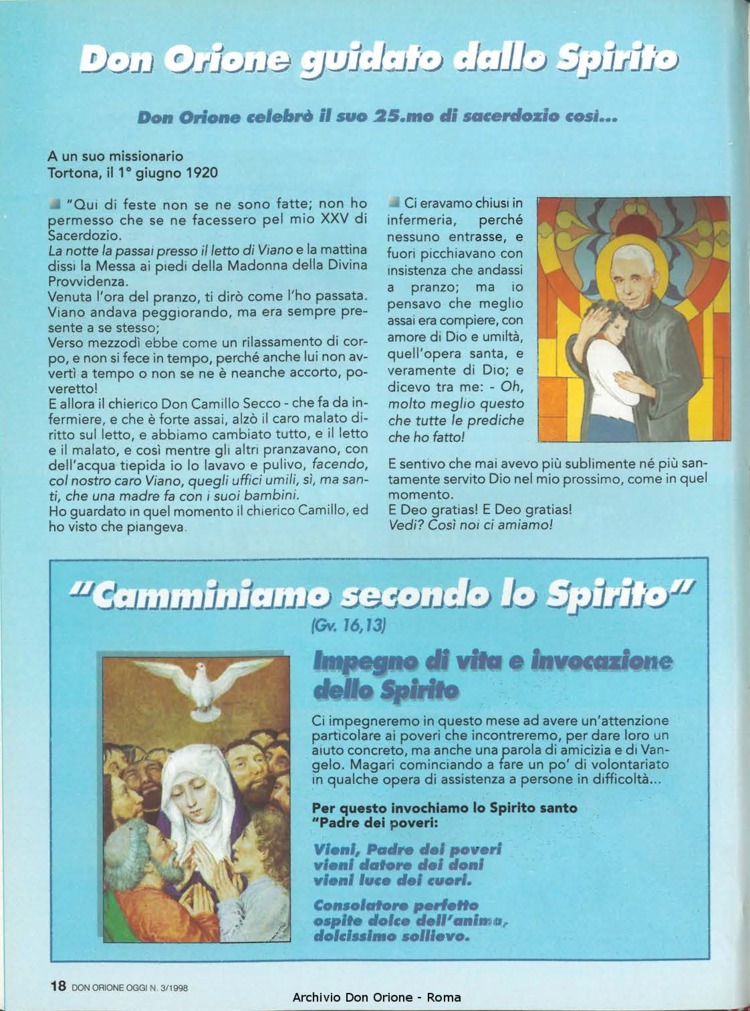 Don Orione guidato dallo Spirito

Don Orione celebrò il suo 25.mo di sacerdozio così...

A un suo missionario
Tortona, il 1° giugno 1920

"Qui di feste non se ne sono fatte; non ho permesso che se ne facessero pel mio XXV di Sacerdozio.
La notte la passai presso il letto di Viano e la mattina dissi la Messa ai piedi della Madonna della Divina Provvidenza.
Venuta l'ora del pranzo, ti dirò come l'ho passata. Viano andava peggiorando, ma era sempre presente a se stesso;
Verso mezzodì ebbe come un rilassamento di corpo, e non si fece in tempo, perché anche lui non avvertì a tempo o non se ne è neanche accorto, poveretto!
E allora il chierico Don Camillo Secco - che fa da infermiere, e che è forte assai, alzò il caro malato diritto sul letto, e abbiamo cambiato tutto, e il letto e il malato, e così mentre gli altri pranzavano, con dell'acqua tiepida io lo lavavo e pulivo, facendo, col nostro caro Viano, quegli uffici umili, sì, ma santi, che una madre fa con i suoi bambini.
Ho guardato in quel momento il chierico Camillo, ed ho visto che piangeva.

Ci eravamo chiusi in infermeria, perché nessuno entrasse, e fuori picchiavano con insistenza che andassi a pranzo; ma io pensavo che meglio assai era compiere, con amore di Dio e umiltà, quell'opera santa, e veramente di Dio; e dicevo tra me: - Oh, molto meglio questo che tutte le prediche che ho fatto!
E sentivo che mai avevo più sublimente né più santamente servito Dio nel mio prossimo, come in quel momento.
E Deo gratias! E Deo gratias!
Vedi? Così noi ci amiamo!

"Camminiamo secondo lo Spirito"
(Gv. 16,13)

Impegno di vita e invocazione dello Spirito

Ci impegneremo in questo mese ad avere un'attenzione particolare ai poveri che incontreremo, per dare loro un aiuto concreto, ma anche una parola di amicizia e di Vangelo. Magari cominciando a fare un po' di volontariato in qualche opera di assistenza a persone in difficoltà...

Per questo invochiamo lo Spirito santo "Padre dei poveri:

Vieni, Padre dei poveri
vieni datore dei doni
vieni luce dei cuori.

Consolatore perfetto
ospite dolce dell'anima,
dolcissimo sollievo.

18 DON ORIONE OGGI N. 3/1998

Archivio Don Orione - Roma